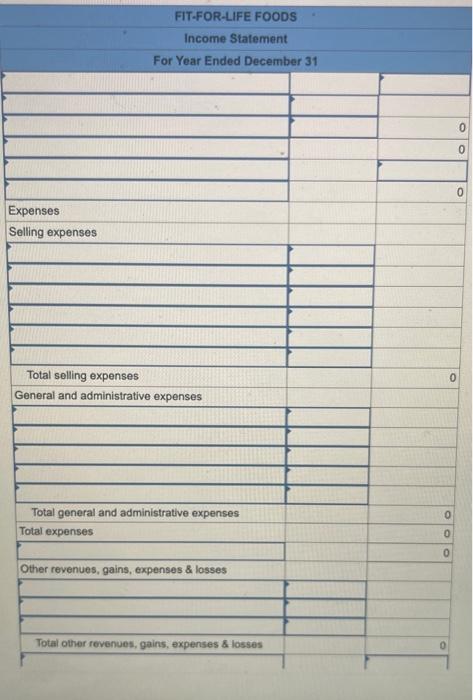 FIT-FOR-LIFE FOODS
Income Statement
For Year Ended December 31

| | | |
|---|---|---|
| | | |
| | | |
| | | 0 |
| | | 0 |
| | | |
| | | 0 |
| Expenses | | |
| Selling expenses | | |
| | | |
| | | |
| | | |
| | | |
| | | |
| | | |
| Total selling expenses | | 0 |
| General and administrative expenses | | |
| | | |
| | | |
| | | |
| | | |
| | | |
| Total general and administrative expenses | | 0 |
| Total expenses | | 0 |
| | | 0 |
| Other revenues, gains, expenses & losses | | |
| | | |
| | | |
| | | |
| Total other revenues, gains, expenses & losses | | 0 |
| | | |